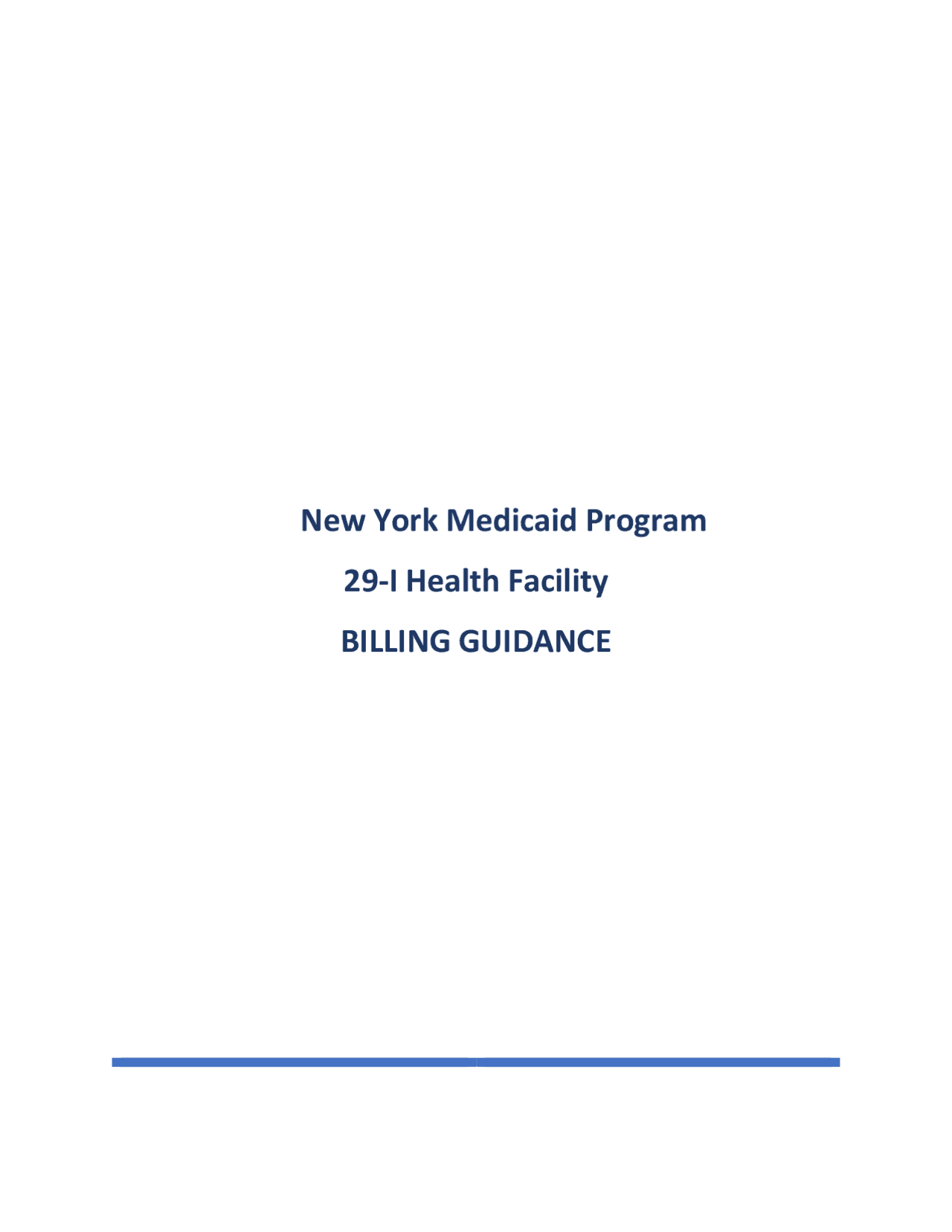 New York Medicaid Program

29-I Health Facility

BILLING GUIDANCE